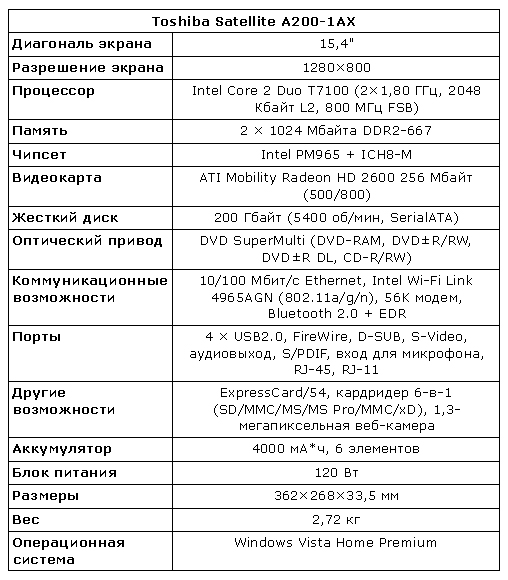 | Toshiba Satellite A200-1AX | |
|---|---|
| Диагональ экрана | 15,4" |
| Разрешение экрана | 1280×800 |
| Процессор | Intel Core 2 Duo T7100 (2×1,80 ГГц, 2048 Кбайт L2, 800 МГц FSB) |
| Память | 2 × 1024 Мбайта DDR2-667 |
| Чипсет | Intel PM965 + ICH8-M |
| Видеокарта | ATI Mobility Radeon HD 2600 256 Мбайт (500/800) |
| Жесткий диск | 200 Гбайт (5400 об/мин, SerialATA) |
| Оптический привод | DVD SuperMulti (DVD-RAM, DVD±R/RW, DVD±R DL, CD-R/RW) |
| Коммуникационные возможности | 10/100 Мбит/с Ethernet, Intel Wi-Fi Link 4965AGN (802.11a/g/n), 56K модем, Bluetooth 2.0 + EDR |
| Порты | 4 × USB2.0, FireWire, D-SUB, S-Video, аудиовыход, S/PDIF, вход для микрофона, RJ-45, RJ-11 |
| Другие возможности | ExpressCard/54, кардридер 6-в-1 (SD/MMC/MS/MS Pro/MMC/xD), 1,3-мегапиксельная веб-камера |
| Аккумулятор | 4000 мА*ч, 6 элементов |
| Блок питания | 120 Вт |
| Размеры | 362×268×33,5 мм |
| Вес | 2,72 кг |
| Операционная система | Windows Vista Home Premium |